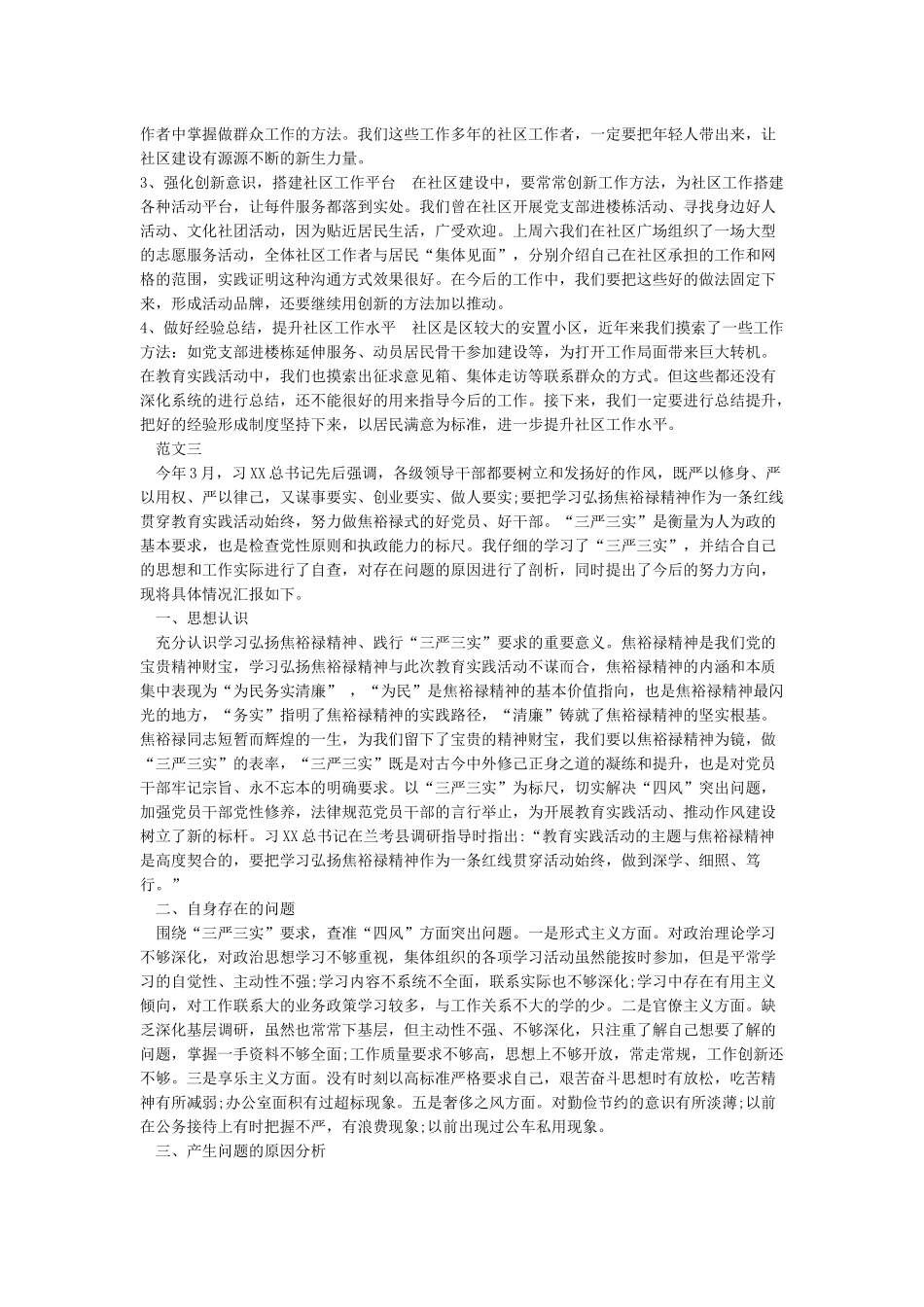 作者中掌握做群众工作的方法。我们这些工作多年的社区工作者，一定要把年轻人带出来，让社区建设有源源不断的新生力量。
3、强化创新意识，搭建社区工作平台 在社区建设中，要常常创新工作方法，为社区工作搭建各种活动平台，让每件服务都落到实处。我们曾在社区开展党支部进楼栋活动、寻找身边好人活动、文化社团活动，因为贴近居民生活，广受欢迎。上周六我们在社区广场组织了一场大型的志愿服务活动，全体社区工作者与居民“集体见面”，分别介绍自己在社区承担的工作和网格的范围，实践证明这种沟通方式效果很好。在今后的工作中，我们要把这些好的做法固定下来，形成活动品牌，还要继续用创新的方法加以推动。
4、做好经验总结，提升社区工作水平 社区是区较大的安置小区，近年来我们摸索了一些工作方法：如党支部进楼栋延伸服务、动员居民骨干参加建设等，为打开工作局面带来巨大转机。在教育实践活动中，我们也摸索出征求意见箱、集体走访等联系群众的方式。但这些都还没有深化系统的进行总结，还不能很好的用来指导今后的工作。接下来，我们一定要进行总结提升，把好的经验形成制度坚持下来，以居民满意为标准，进一步提升社区工作水平。
范文三
今年3月，习XX总书记先后强调，各级领导干部都要树立和发扬好的作风，既严以修身、严以用权、严以律己，又谋事要实、创业要实、做人要实;要把学习弘扬焦裕禄精神作为一条红线贯穿教育实践活动始终，努力做焦裕禄式的好党员、好干部。“三严三实”是衡量为人为政的基本要求，也是检查党性原则和执政能力的标尺。我仔细的学习了“三严三实”，并结合自己的思想和工作实际进行了自查，对存在问题的原因进行了剖析，同时提出了今后的努力方向，现将具体情况汇报如下。
一、思想认识
充分认识学习弘扬焦裕禄精神、践行“三严三实”要求的重要意义。焦裕禄精神是我们党的宝贵精神财宝，学习弘扬焦裕禄精神与此次教育实践活动不谋而合，焦裕禄精神的内涵和本质集中表现为“为民务实清廉”，“为民”是焦裕禄精神的基本价值指向，也是焦裕禄精神最闪光的地方，“务实”指明了焦裕禄精神的实践路径，“清廉”铸就了焦裕禄精神的坚实根基。焦裕禄同志短暂而辉煌的一生，为我们留下了宝贵的精神财宝，我们要以焦裕禄精神为镜，做“三严三实”的表率，“三严三实”既是对古今中外修己正身之道的凝练和提升，也是对党员干部牢记宗旨、永不忘本的明确要求。以“三严三实”为标尺，切实解决“四风”突出问题，加强党员干部党性修养，法律规范党员干部的言行举止，为开展教育实践活动、推动作风建设树立了新的标杆。习XX总书记在兰考县调研指导时指出:“教育实践活动的主题与焦裕禄精神是高度契合的，要把学习弘扬焦裕禄精神作为一条红线贯穿活动始终，做到深学、细照、笃行。”
二、自身存在的问题
围绕“三严三实”要求，查准“四风”方面突出问题。一是形式主义方面。对政治理论学习不够深化，对政治思想学习不够重视，集体组织的各项学习活动虽然能按时参加，但是平常学习的自觉性、主动性不强;学习内容不系统不全面，联系实际也不够深化;学习中存在有用主义倾向，对工作联系大的业务政策学习较多，与工作关系不大的学的少。二是官僚主义方面。缺乏深化基层调研，虽然也常常下基层，但主动性不强、不够深化，只注重了解自己想要了解的问题，掌握一手资料不够全面;工作质量要求不够高，思想上不够开放，常走常规，工作创新还不够。三是享乐主义方面。没有时刻以高标准严格要求自己，艰苦奋斗思想时有放松，吃苦精神有所减弱;办公室面积有过超标现象。五是奢侈之风方面。对勤俭节约的意识有所淡薄;以前在公务接待上有时把握不严，有浪费现象;以前出现过公车私用现象。
三、产生问题的原因分析